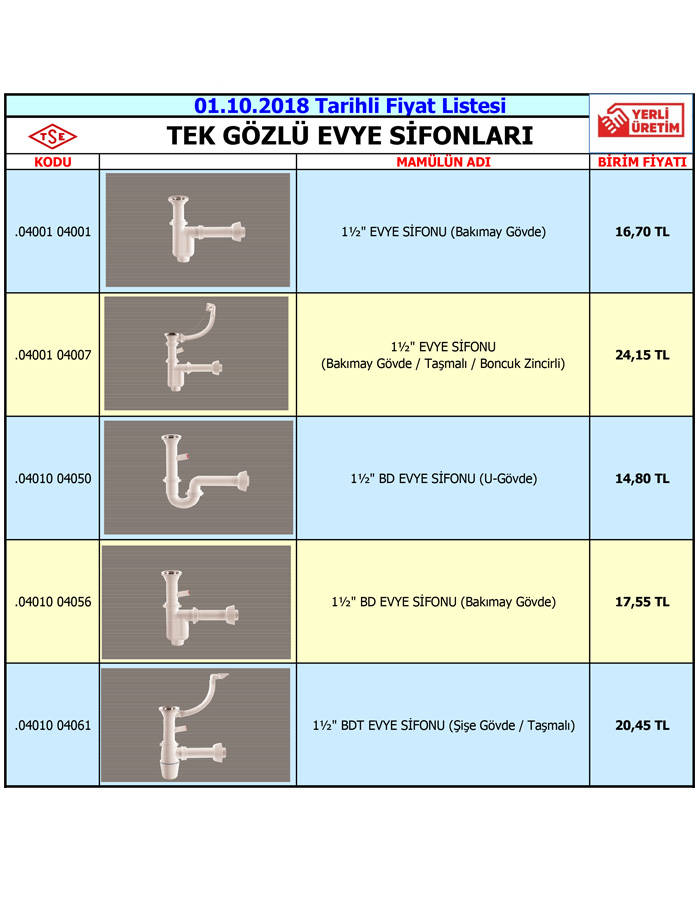 01.10.2018 Tarihli Fiyat Listesi

TSE

TEK GÖZLÜ EVYE SİFONLARI

YERLİ ÜRETİM

| KODU | | MAMÜLÜN ADI | BİRİM FİYATI |
|---|---|---|---|
| .04001 04001 | | 1½" EVYE SİFONU (Bakımay Gövde) | 16,70 TL |
| .04001 04007 | | 1½" EVYE SİFONU (Bakımay Gövde / Taşmalı / Boncuk Zincirli) | 24,15 TL |
| .04010 04050 | | 1½" BD EVYE SİFONU (U-Gövde) | 14,80 TL |
| .04010 04056 | | 1½" BD EVYE SİFONU (Bakımay Gövde) | 17,55 TL |
| .04010 04061 | | 1½" BDT EVYE SİFONU (Şişe Gövde / Taşmalı) | 20,45 TL |